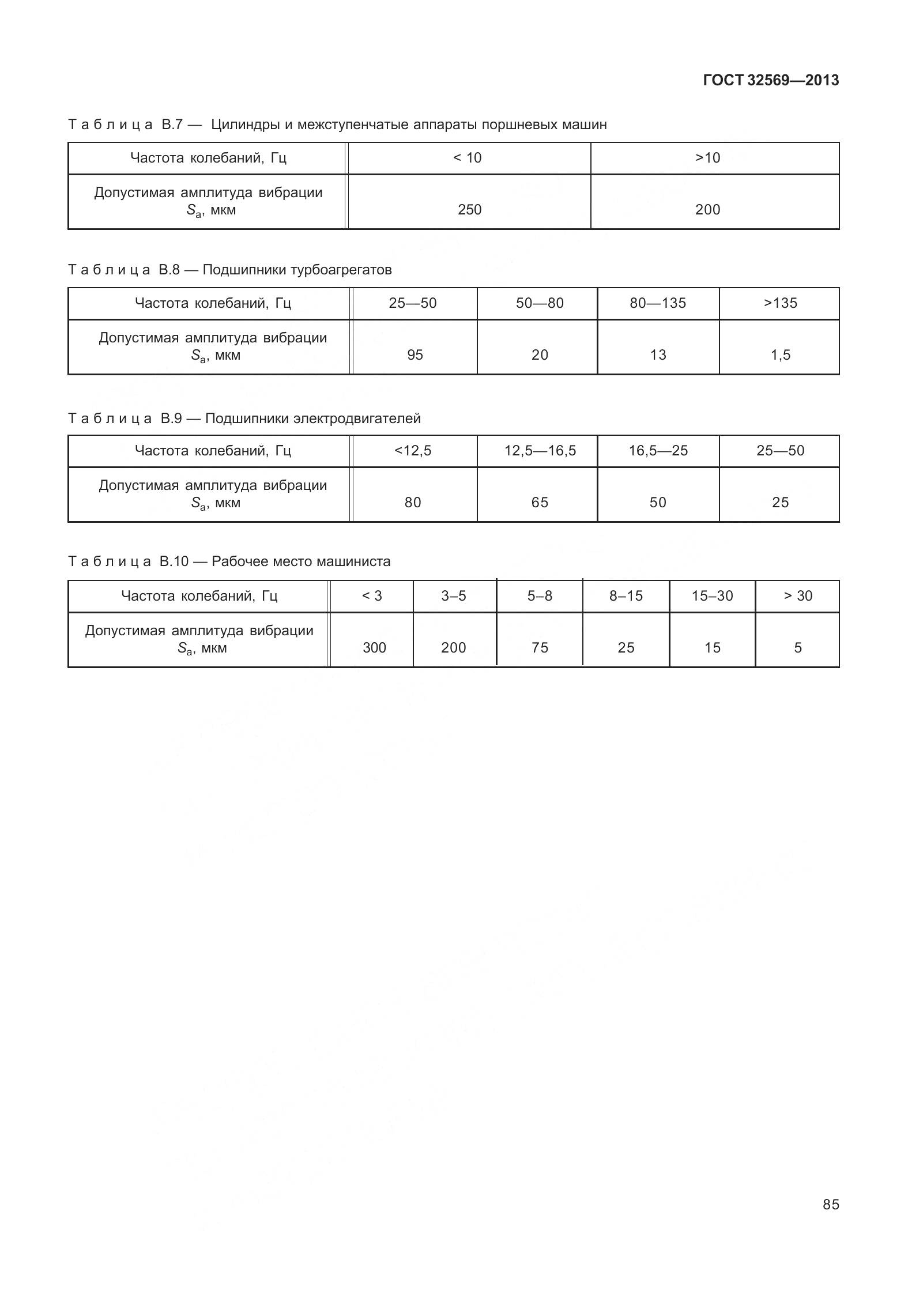 ГОСТ 32569—2013

Таблица В.7 — Цилиндры и межступенчатые аппараты поршневых машин

| Частота колебаний, Гц | < 10 | >10 |
|---|---|---|
| Допустимая амплитуда вибрации $S_a$, мкм | 250 | 200 |

Таблица В.8 — Подшипники турбоагрегатов

| Частота колебаний, Гц | 25—50 | 50—80 | 80—135 | >135 |
|---|---|---|---|---|
| Допустимая амплитуда вибрации $S_a$, мкм | 95 | 20 | 13 | 1,5 |

Таблица В.9 — Подшипники электродвигателей

| Частота колебаний, Гц | <12,5 | 12,5—16,5 | 16,5—25 | 25—50 |
|---|---|---|---|---|
| Допустимая амплитуда вибрации $S_a$, мкм | 80 | 65 | 50 | 25 |

Таблица В.10 — Рабочее место машиниста

| Частота колебаний, Гц | < 3 | 3–5 | 5–8 | 8–15 | 15–30 | > 30 |
|---|---|---|---|---|---|---|
| Допустимая амплитуда вибрации $S_a$, мкм | 300 | 200 | 75 | 25 | 15 | 5 |

85